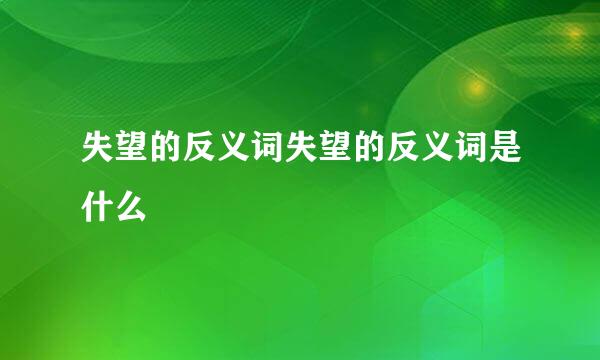 失望的反义词失望的反义词是什么